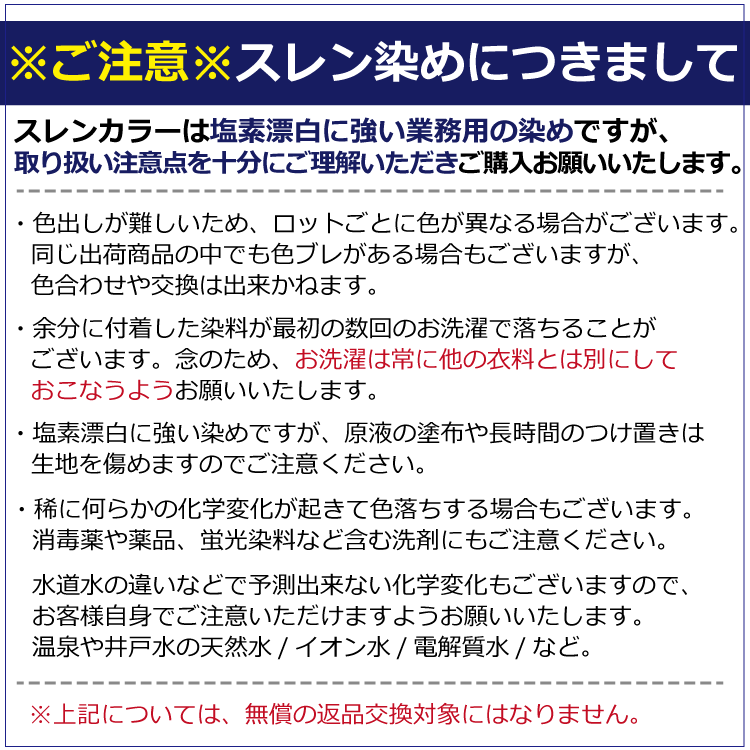 ※ご注意※スレン染めにつきまして

スレンカラーは塩素漂白に強い業務用の染めですが、取り扱い注意点を十分にご理解いただきご購入お願いいたします。

・色出しが難しいため、ロットごとに色が異なる場合がございます。同じ出荷商品の中でも色ブレがある場合もございますが、色合わせや交換は出来かねます。

・余分に付着した染料が最初の数回のお洗濯で落ちることがございます。念のため、お洗濯は常に他の衣料とは別にしておこなうようお願いいたします。

・塩素漂白に強い染めですが、原液の塗布や長時間のつけ置きは生地を傷めますのでご注意ください。

・稀に何らかの化学変化が起きて色落ちする場合もございます。消毒薬や薬品、蛍光染料など含む洗剤にもご注意ください。

水道水の違いなどで予測出来ない化学変化もございますので、お客様自身でご注意いただけますようお願いいたします。
温泉や井戸水の天然水 / イオン水 / 電解質水 / など。

※上記については、無償の返品交換対象にはなりません。